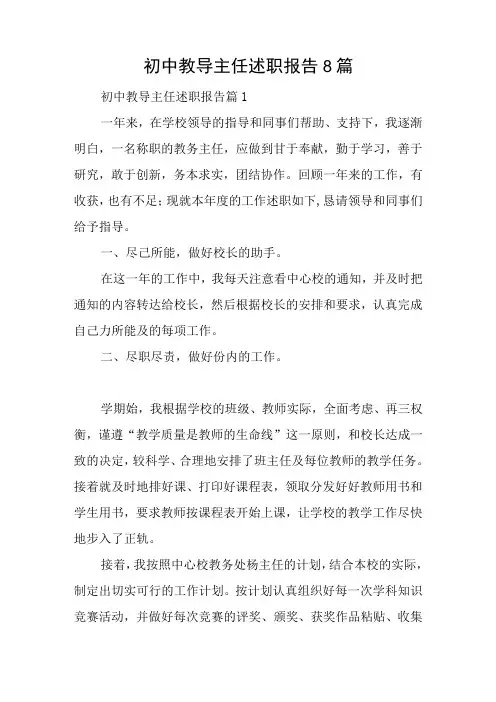 初中教导主任述职报告8篇

初中教导主任述职报告篇1

一年来，在学校领导的指导和同事们帮助、支持下，我逐渐明白，一名称职的教务主任，应做到甘于奉献，勤于学习，善于研究，敢于创新，务本求实，团结协作。回顾一年来的工作，有收获，也有不足;现就本年度的工作述职如下,恳请领导和同事们给予指导。

一、尽己所能，做好校长的助手。

在这一年的工作中，我每天注意看中心校的通知，并及时把通知的内容转达给校长，然后根据校长的安排和要求，认真完成自己力所能及的每项工作。

二、尽职尽责，做好份内的工作。

学期始，我根据学校的班级、教师实际，全面考虑、再三权衡，谨遵“教学质量是教师的生命线”这一原则，和校长达成一致的决定，较科学、合理地安排了班主任及每位教师的教学任务。接着就及时地排好课、打印好课程表，领取分发好好教师用书和学生用书，要求教师按课程表开始上课，让学校的教学工作尽快地步入了正轨。

接着，我按照中心校教务处杨主任的计划，结合本校的实际，制定出切实可行的工作计划。按计划认真组织好每一次学科知识竞赛活动，并做好每次竞赛的评奖、颁奖、获奖作品粘贴、收集